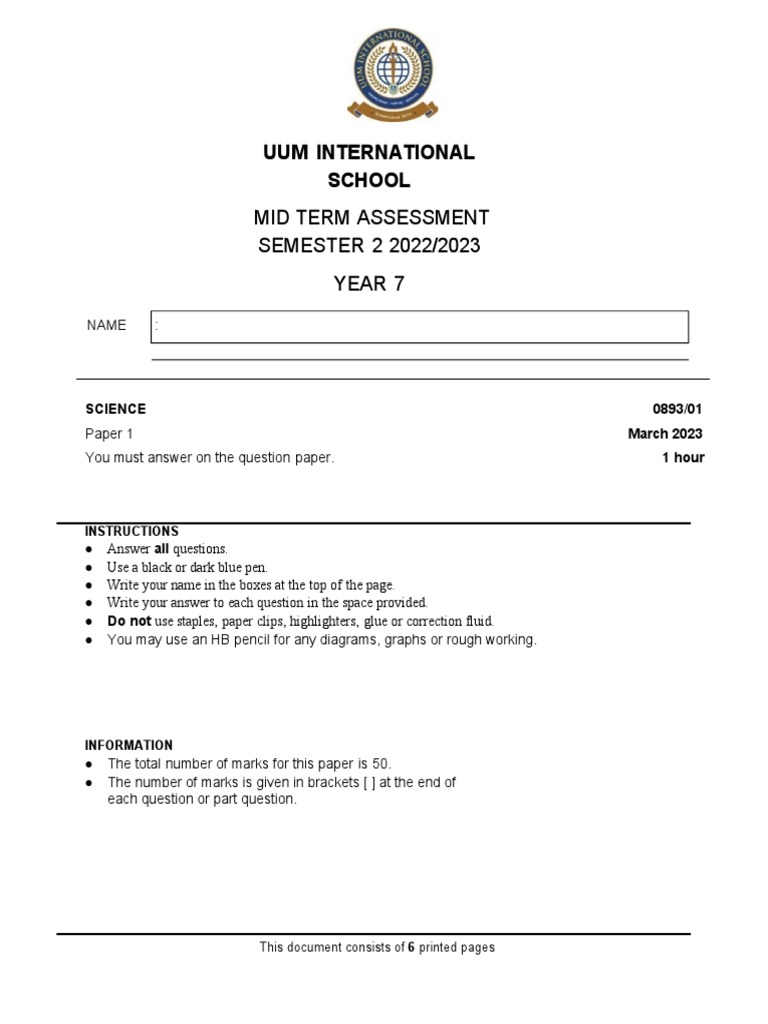 UUM INTERNATIONAL SCHOOL

UUM INTERNATIONAL SCHOOL

MID TERM ASSESSMENT
SEMESTER 2 2022/2023

YEAR 7

NAME :

SCIENCE 0893/01
Paper 1 March 2023
You must answer on the question paper. 1 hour

INSTRUCTIONS
● Answer all questions.
● Use a black or dark blue pen.
● Write your name in the boxes at the top of the page.
● Write your answer to each question in the space provided.
● Do not use staples, paper clips, highlighters, glue or correction fluid.
● You may use an HB pencil for any diagrams, graphs or rough working.

INFORMATION
● The total number of marks for this paper is 50.
● The number of marks is given in brackets [ ] at the end of each question or part question.

This document consists of 6 printed pages